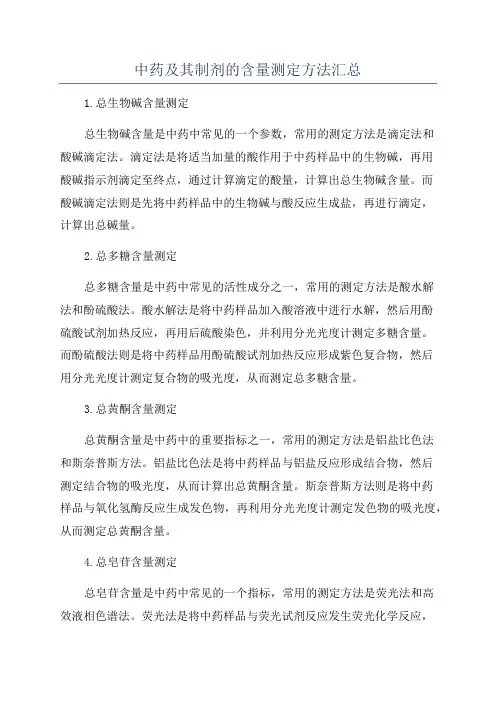 中药及其制剂的含量测定方法汇总

1.总生物碱含量测定

总生物碱含量是中药中常见的一个参数，常用的测定方法是滴定法和酸碱滴定法。滴定法是将适当加量的酸作用于中药样品中的生物碱，再用酸碱指示剂滴定至终点，通过计算滴定的酸量，计算出总生物碱含量。而酸碱滴定法则是先将中药样品中的生物碱与酸反应生成盐，再进行滴定，计算出总碱量。

2.总多糖含量测定

总多糖含量是中药中常见的活性成分之一，常用的测定方法是酸水解法和酚硫酸法。酸水解法是将中药样品加入酸溶液中进行水解，然后用酚硫酸试剂加热反应，再用后硫酸染色，并利用分光光度计测定多糖含量。而酚硫酸法则是将中药样品用酚硫酸试剂加热反应形成紫色复合物，然后用分光光度计测定复合物的吸光度，从而测定总多糖含量。

3.总黄酮含量测定

总黄酮含量是中药中的重要指标之一，常用的测定方法是铝盐比色法和斯奈普斯方法。铝盐比色法是将中药样品与铝盐反应形成结合物，然后测定结合物的吸光度，从而计算出总黄酮含量。斯奈普斯方法则是将中药样品与氧化氢酶反应生成发色物，再利用分光光度计测定发色物的吸光度，从而测定总黄酮含量。

4.总皂苷含量测定

总皂苷含量是中药中常见的一个指标，常用的测定方法是荧光法和高效液相色谱法。荧光法是将中药样品与荧光试剂反应发生荧光化学反应，